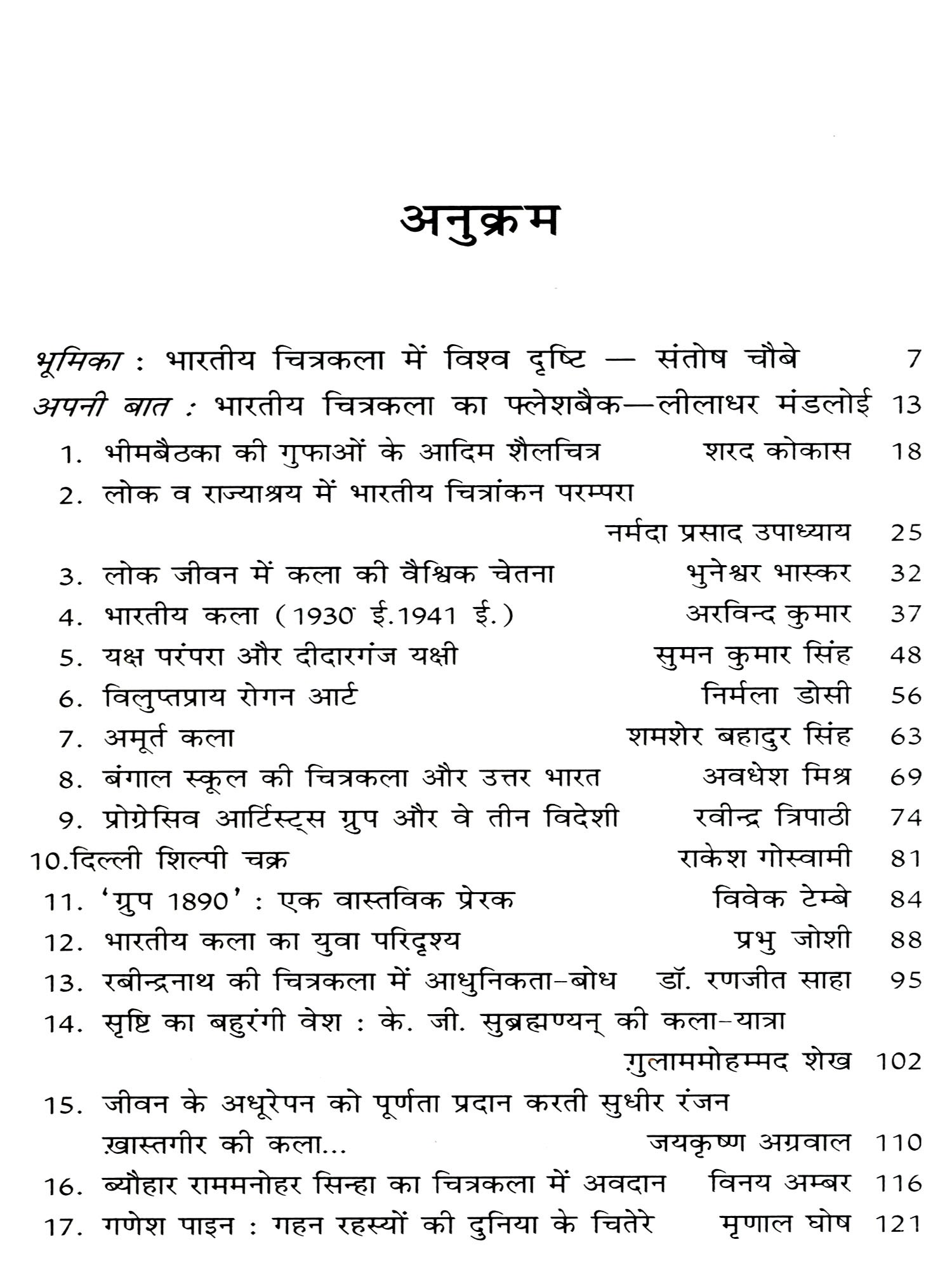 अनुक्रम

भूमिका : भारतीय चित्रकला में विश्व दृष्टि — संतोष चौबे 7
अपनी बात : भारतीय चित्रकला का फ्लेशबैक—लीलाधर मंडलोई 13
1. भीमबैठका की गुफाओं के आदिम शैलचित्र शरद कोकास 18
2. लोक व राज्याश्रय में भारतीय चित्रांकन परम्परा नर्मदा प्रसाद उपाध्याय 25
3. लोक जीवन में कला की वैश्विक चेतना भुनेश्वर भास्कर 32
4. भारतीय कला (1930 ई.1941 ई.) अरविन्द कुमार 37
5. यक्ष परंपरा और दीदारगंज यक्षी सुमन कुमार सिंह 48
6. विलुप्तप्राय रोगन आर्ट निर्मला डोसी 56
7. अमूर्त कला शमशेर बहादुर सिंह 63
8. बंगाल स्कूल की चित्रकला और उत्तर भारत अवधेश मिश्र 69
9. प्रोग्रेसिव आर्टिस्ट्स ग्रुप और वे तीन विदेशी रवीन्द्र त्रिपाठी 74
10.दिल्ली शिल्पी चक्र राकेश गोस्वामी 81
11. 'ग्रुप 1890' : एक वास्तविक प्रेरक विवेक टेम्बे 84
12. भारतीय कला का युवा परिदृश्य प्रभु जोशी 88
13. रबीन्द्रनाथ की चित्रकला में आधुनिकता-बोध डॉ. रणजीत साहा 95
14. सृष्टि का बहुरंगी वेश : के. जी. सुब्रह्मण्यन् की कला-यात्रा ग़ुलाममोहम्मद शेख 102
15. जीवन के अधूरेपन को पूर्णता प्रदान करती सुधीर रंजन ख़ास्तगीर की कला... जयकृष्ण अग्रवाल 110
16. ब्यौहार राममनोहर सिन्हा का चित्रकला में अवदान विनय अम्बर 116
17. गणेश पाइन : गहन रहस्यों की दुनिया के चितेरे मृणाल घोष 121